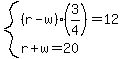 $\begin{cases} (r-w)\cdot\left(\frac{3}{4}\right)=12 \\ r+w=20 \end{cases}$